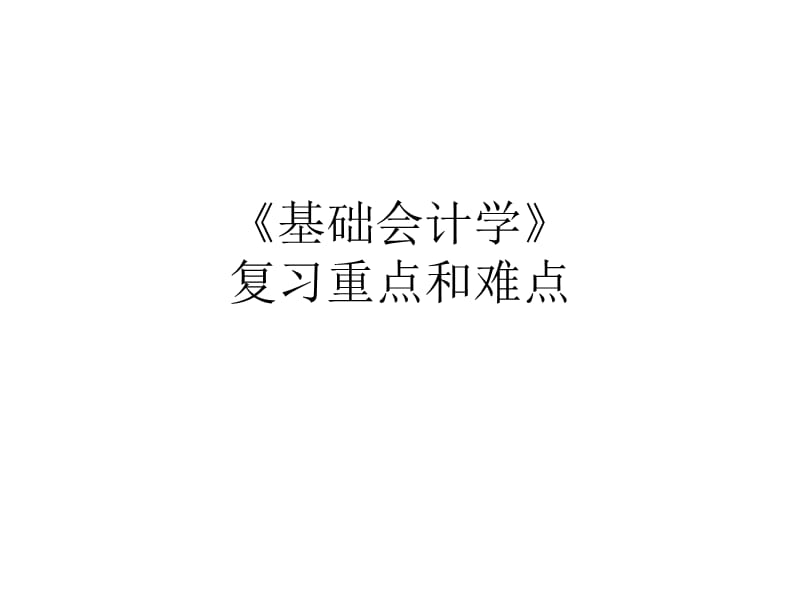 《基础会计学》
复习重点和难点